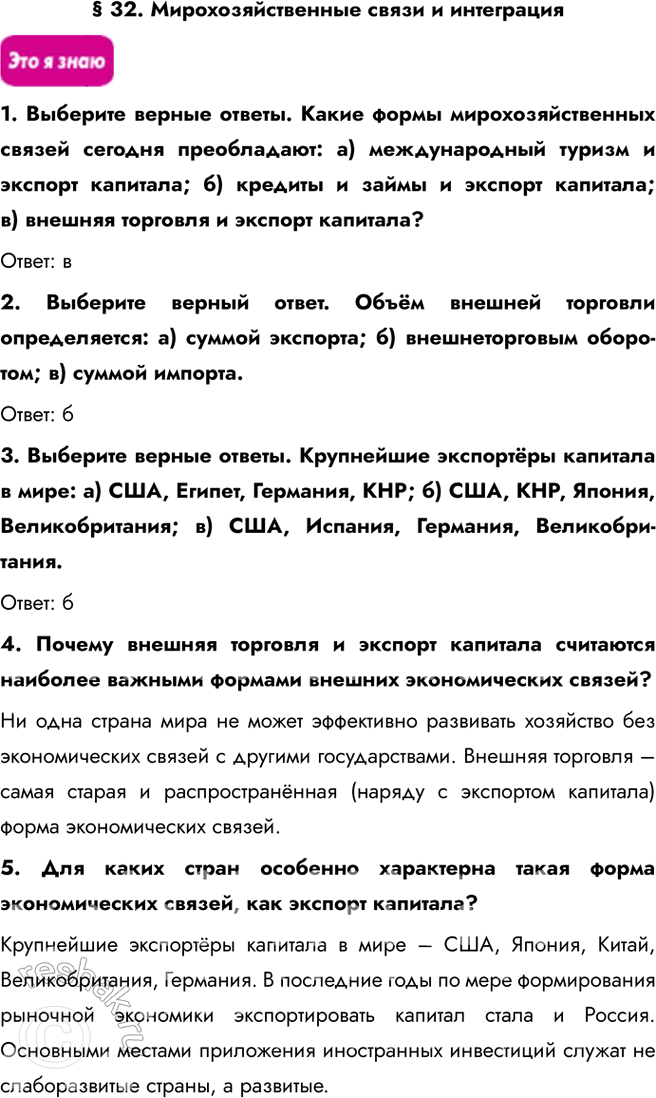 § 32. Мирохозяйственные связи и интеграция

Это я знаю

1. Выберите верные ответы. Какие формы мирохозяйственных связей сегодня преобладают: а) международный туризм и экспорт капитала; б) кредиты и займы и экспорт капитала; в) внешняя торговля и экспорт капитала?

Ответ: в

2. Выберите верный ответ. Объём внешней торговли определяется: а) суммой экспорта; б) внешнеторговым оборотом; в) суммой импорта.

Ответ: б

3. Выберите верные ответы. Крупнейшие экспортёры капитала в мире: а) США, Египет, Германия, КНР; б) США, КНР, Япония, Великобритания; в) США, Испания, Германия, Великобритания.

Ответ: б

4. Почему внешняя торговля и экспорт капитала считаются наиболее важными формами внешних экономических связей?

Ни одна страна мира не может эффективно развивать хозяйство без экономических связей с другими государствами. Внешняя торговля — самая старая и распространённая (наряду с экспортом капитала) форма экономических связей.

5. Для каких стран особенно характерна такая форма экономических связей, как экспорт капитала?

Крупнейшие экспортёры капитала в мире — США, Япония, Китай, Великобритания, Германия. В последние годы по мере формирования рыночной экономики экспортировать капитал стала и Россия. Основными местами приложения иностранных инвестиций служат не слаборазвитые страны, а развитые.

reshak.ru